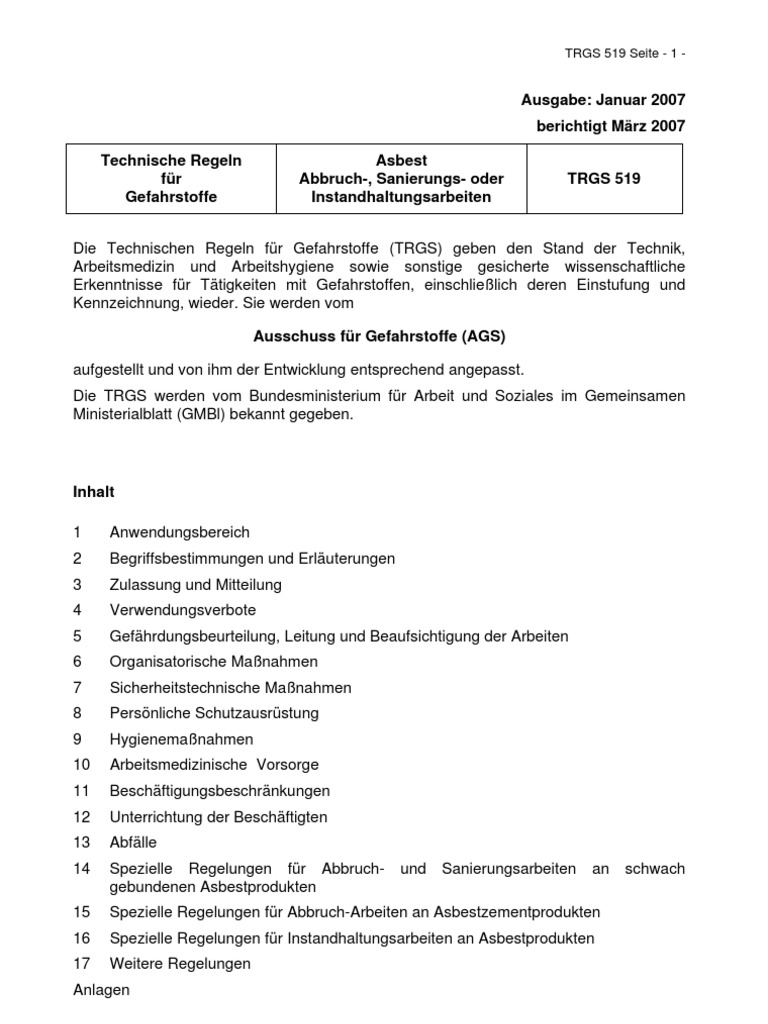 TRGS 519 Seite - 1 -

Ausgabe: Januar 2007
berichtigt März 2007

| Technische Regeln für Gefahrstoffe | Asbest Abbruch-, Sanierungs- oder Instandhaltungsarbeiten | TRGS 519 |
|---|---|---|

Die Technischen Regeln für Gefahrstoffe (TRGS) geben den Stand der Technik, Arbeitsmedizin und Arbeitshygiene sowie sonstige gesicherte wissenschaftliche Erkenntnisse für Tätigkeiten mit Gefahrstoffen, einschließlich deren Einstufung und Kennzeichnung, wieder. Sie werden vom

Ausschuss für Gefahrstoffe (AGS)

aufgestellt und von ihm der Entwicklung entsprechend angepasst.

Die TRGS werden vom Bundesministerium für Arbeit und Soziales im Gemeinsamen Ministerialblatt (GMBl) bekannt gegeben.

Inhalt

1 Anwendungsbereich
2 Begriffsbestimmungen und Erläuterungen
3 Zulassung und Mitteilung
4 Verwendungsverbote
5 Gefährdungsbeurteilung, Leitung und Beaufsichtigung der Arbeiten
6 Organisatorische Maßnahmen
7 Sicherheitstechnische Maßnahmen
8 Persönliche Schutzausrüstung
9 Hygienemaßnahmen
10 Arbeitsmedizinische Vorsorge
11 Beschäftigungsbeschränkungen
12 Unterrichtung der Beschäftigten
13 Abfälle
14 Spezielle Regelungen für Abbruch- und Sanierungsarbeiten an schwach gebundenen Asbestprodukten
15 Spezielle Regelungen für Abbruch-Arbeiten an Asbestzementprodukten
16 Spezielle Regelungen für Instandhaltungsarbeiten an Asbestprodukten
17 Weitere Regelungen
Anlagen